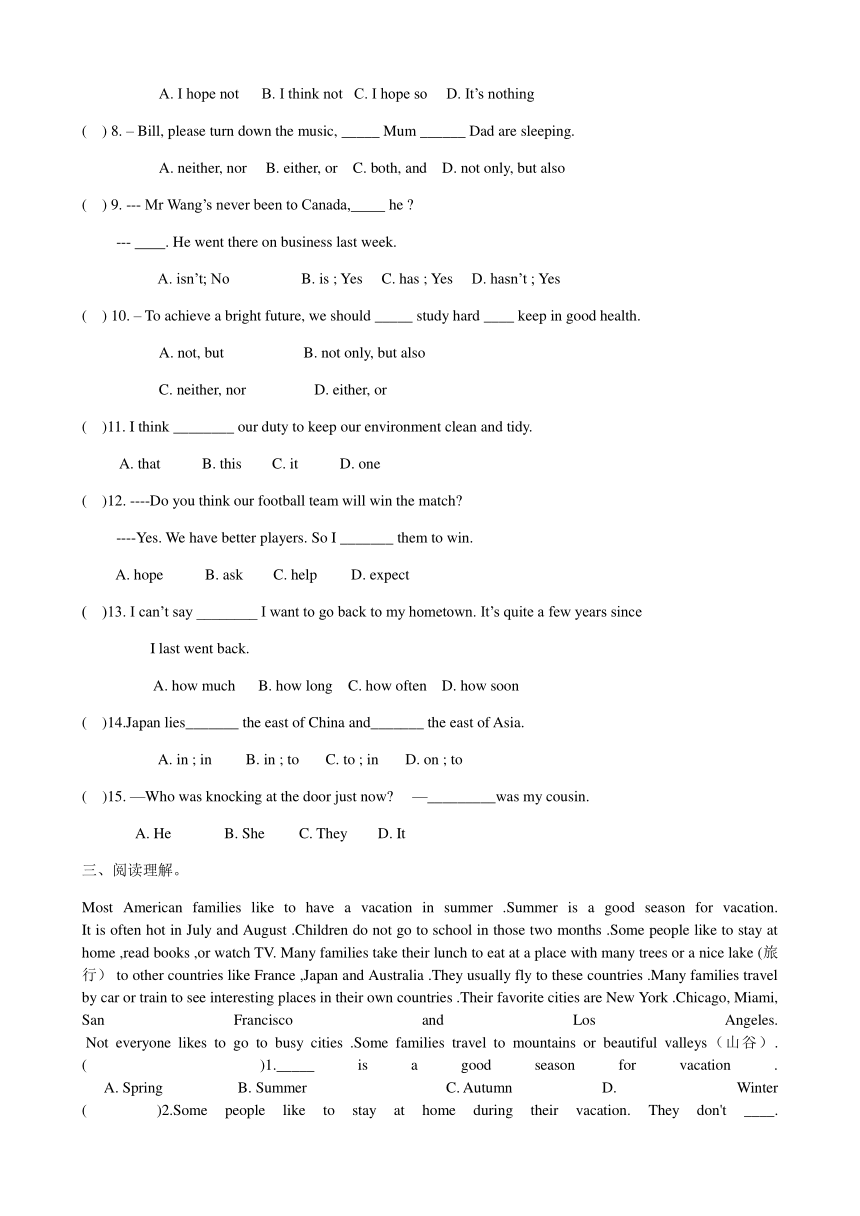 A. I hope not B. I think not C. I hope so D. It's nothing

( ) 8. – Bill, please turn down the music, _____ Mum ______ Dad are sleeping.

A. neither, nor B. either, or C. both, and D. not only, but also

( ) 9. --- Mr Wang's never been to Canada,_____ he ?

--- ____. He went there on business last week.

A. isn't; No B. is ; Yes C. has ; Yes D. hasn't ; Yes

( ) 10. – To achieve a bright future, we should _____ study hard ____ keep in good health.

A. not, but B. not only, but also

C. neither, nor D. either, or

( )11. I think ________ our duty to keep our environment clean and tidy.

A. that B. this C. it D. one

( )12. ----Do you think our football team will win the match?

----Yes. We have better players. So I _______ them to win.

A. hope B. ask C. help D. expect

( )13. I can't say ________ I want to go back to my hometown. It's quite a few years since I last went back.

A. how much B. how long C. how often D. how soon

( )14.Japan lies_______ the east of China and_______ the east of Asia.

A. in ; in B. in ; to C. to ; in D. on ; to

( )15. —Who was knocking at the door just now? —_________was my cousin.

A. He B. She C. They D. It

三、阅读理解。

Most American families like to have a vacation in summer .Summer is a good season for vacation. It is often hot in July and August .Children do not go to school in those two months .Some people like to stay at home ,read books ,or watch TV. Many families take their lunch to eat at a place with many trees or a nice lake (旅行） to other countries like France ,Japan and Australia .They usually fly to these countries .Many families travel by car or train to see interesting places in their own countries .Their favorite cities are New York .Chicago, Miami, San Francisco and Los Angeles.
Not everyone likes to go to busy cities .Some families travel to mountains or beautiful valleys（山谷）.
( )1._____ is a good season for vacation .
A. Spring B. Summer C. Autumn D. Winter
( )2.Some people like to stay at home during their vacation. They don't ____.